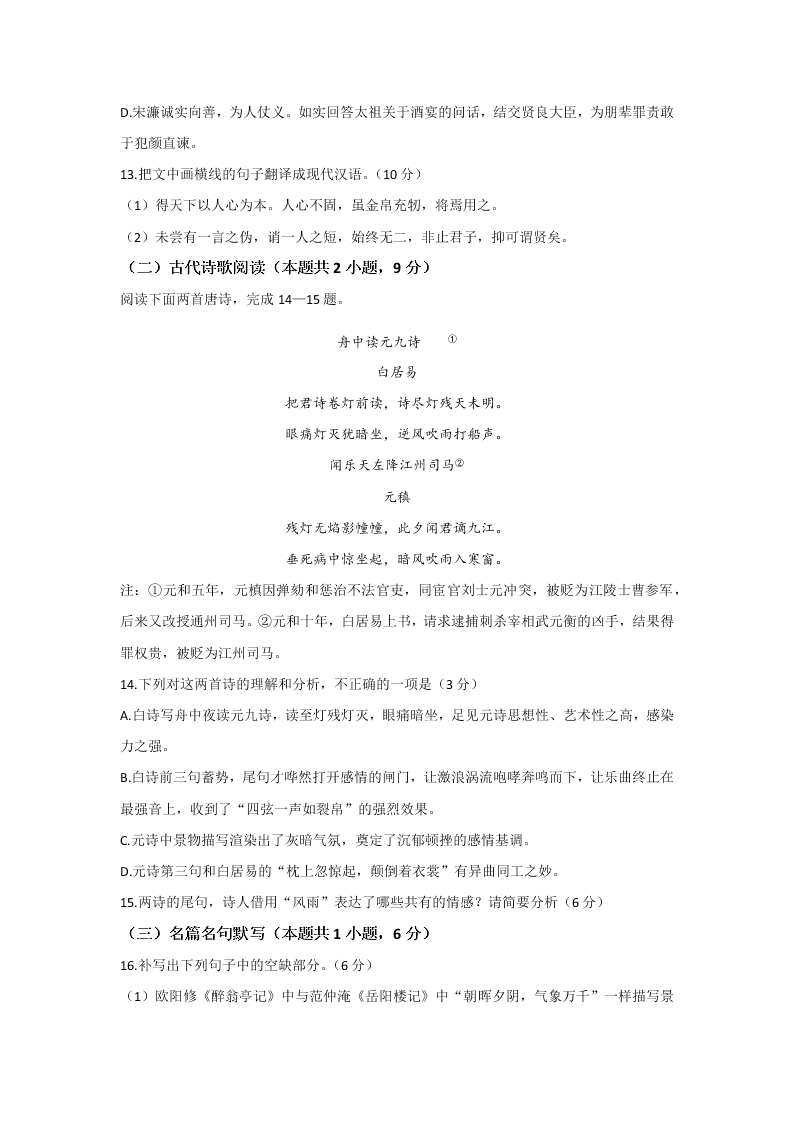 D.宋濂诚实向善，为人仗义。如实回答太祖关于酒宴的问话，结交贤良大臣，为朋辈罪责敢于犯颜直谏。

13.把文中画横线的句子翻译成现代汉语。（10 分）

（1）得天下以人心为本。人心不固，虽金帛充牣，将焉用之。

（2）未尝有一言之伪，诮一人之短，始终无二，非止君子，抑可谓贤矣。

（二）古代诗歌阅读（本题共 2 小题，9 分）

阅读下面两首唐诗，完成 14—15 题。

舟中读元九诗 ①

白居易

把君诗卷灯前读，诗尽灯残天未明。

眼痛灯灭犹暗坐，逆风吹雨打船声。

闻乐天左降江州司马②

元稹

残灯无焰影幢幢，此夕闻君谪九江。

垂死病中惊坐起，暗风吹雨入寒窗。

注：①元和五年，元稹因弹劾和惩治不法官吏，同宦官刘士元冲突，被贬为江陵士曹参军，后来又改授通州司马。②元和十年，白居易上书，请求逮捕刺杀宰相武元衡的凶手，结果得罪权贵，被贬为江州司马。

14.下列对这两首诗的理解和分析，不正确的一项是（3 分）

A.白诗写舟中夜读元九诗，读至灯残灯灭，眼痛暗坐，足见元诗思想性、艺术性之高，感染力之强。

B.白诗前三句蓄势，尾句才哗然打开感情的闸门，让激浪涡流咆哮奔鸣而下，让乐曲终止在最强音上，收到了“四弦一声如裂帛”的强烈效果。

C.元诗中景物描写渲染出了灰暗气氛，奠定了沉郁顿挫的感情基调。

D.元诗第三句和白居易的“枕上忽惊起，颠倒着衣裳”有异曲同工之妙。

15.两诗的尾句，诗人借用“风雨”表达了哪些共有的情感？请简要分析（6 分）

（三）名篇名句默写（本题共 1 小题，6 分）

16.补写出下列句子中的空缺部分。（6 分）

（1）欧阳修《醉翁亭记》中与范仲淹《岳阳楼记》中“朝晖夕阴，气象万千”一样描写景